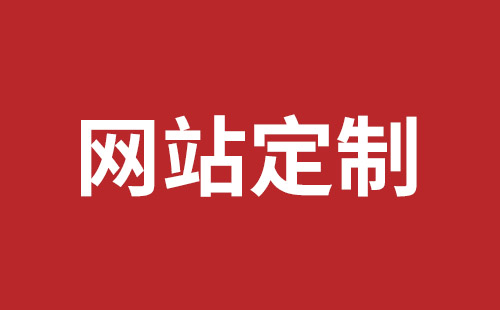 网站定制